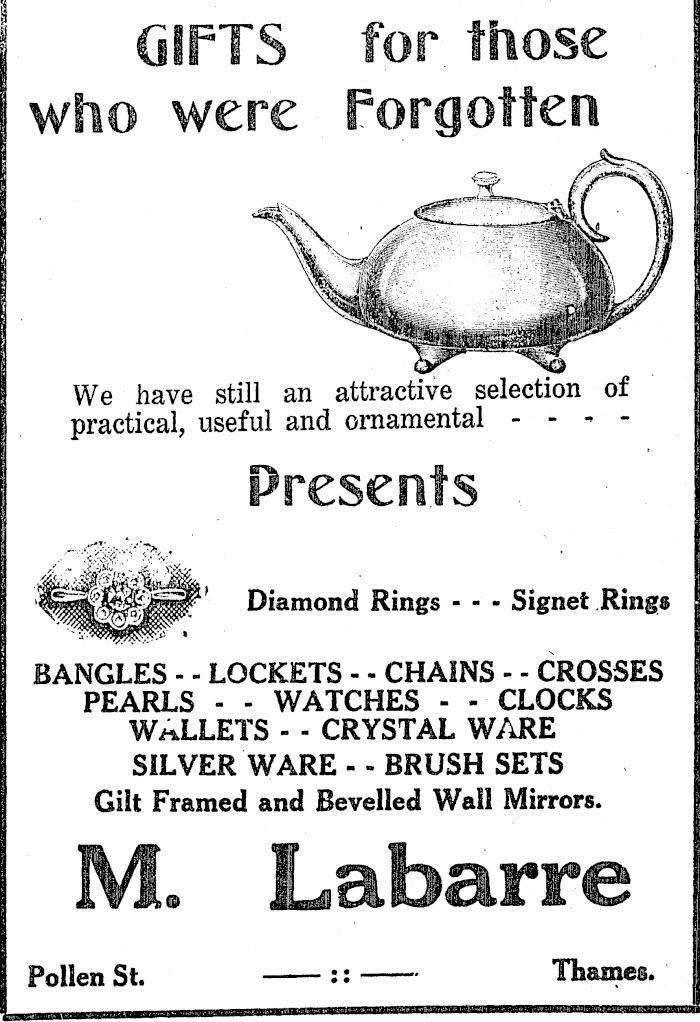 GIFTS for those who were Forgotten

We have still an attractive selection of practical, useful and ornamental - - - -

Presents

Diamond Rings - - - Signet Rings

BANGLES - - LOCKETS - - CHAINS - - CROSSES
PEARLS - - WATCHES - - CLOCKS
WALLETS - - CRYSTAL WARE
SILVER WARE - - BRUSH SETS
Gilt Framed and Bevelled Wall Mirrors.

M. Labarre

Pollen St. —— :: —— Thames.